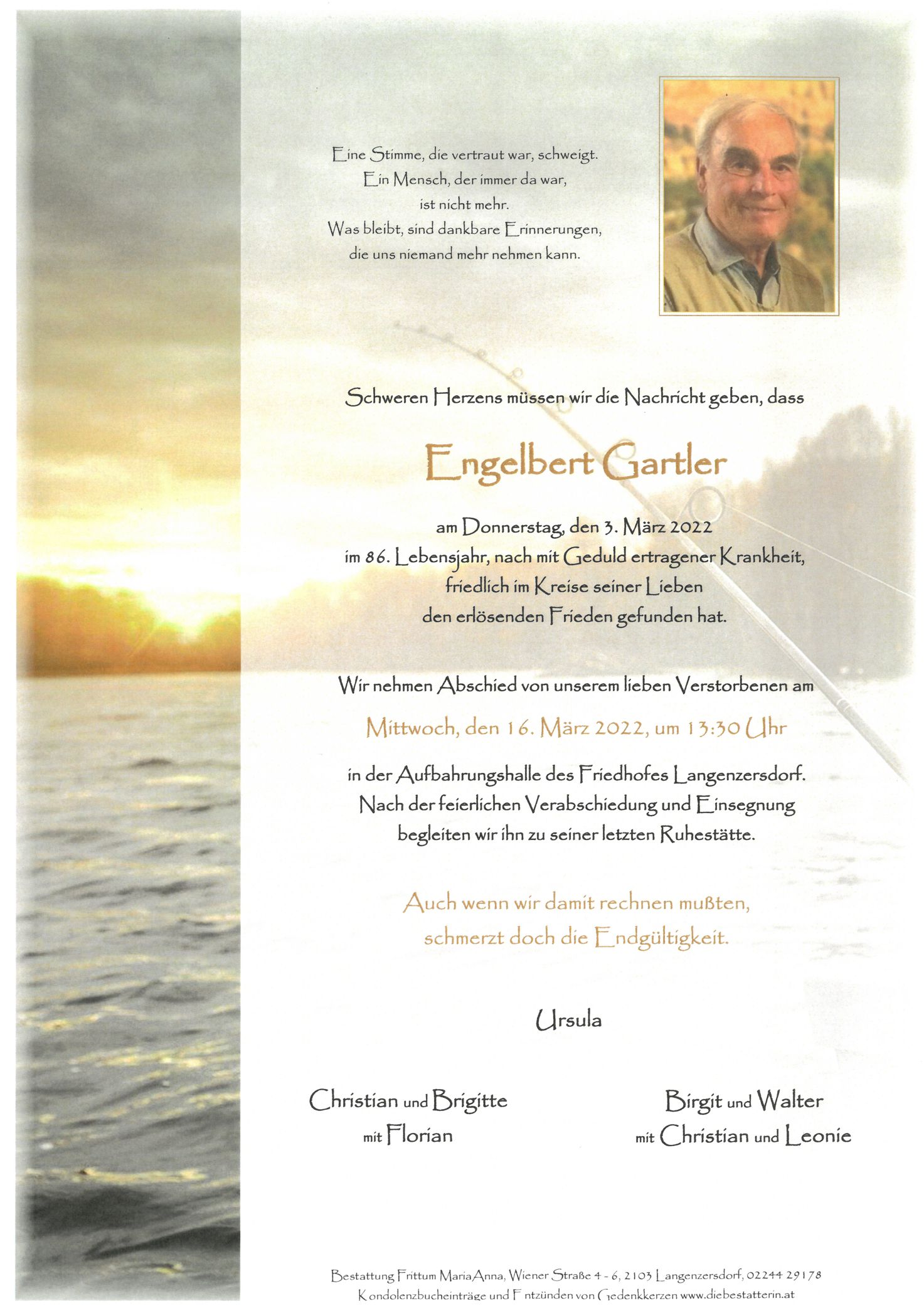 Eine Stimme, die vertraut war, schweigt.
Ein Mensch, der immer da war,
ist nicht mehr.
Was bleibt, sind dankbare Erinnerungen,
die uns niemand mehr nehmen kann.

Schweren Herzens müssen wir die Nachricht geben, dass

Engelbert Gartler

am Donnerstag, den 3. März 2022
im 86. Lebensjahr, nach mit Geduld ertragener Krankheit,
friedlich im Kreise seiner Lieben
den erlösenden Frieden gefunden hat.

Wir nehmen Abschied von unserem lieben Verstorbenen am

Mittwoch, den 16. März 2022, um 13:30 Uhr

in der Aufbahrungshalle des Friedhofes Langenzersdorf.
Nach der feierlichen Verabschiedung und Einsegnung
begleiten wir ihn zu seiner letzten Ruhestätte.

Auch wenn wir damit rechnen mußten,
schmerzt doch die Endgültigkeit.

Ursula

Christian und Brigitte
mit Florian

Birgit und Walter
mit Christian und Leonie

Bestattung Frittum MariaAnna, Wiener Straße 4 - 6, 2103 Langenzersdorf, 02244 29178
Kondolenzbucheinträge und Entzünden von Gedenkkerzen www.diebestatterin.at